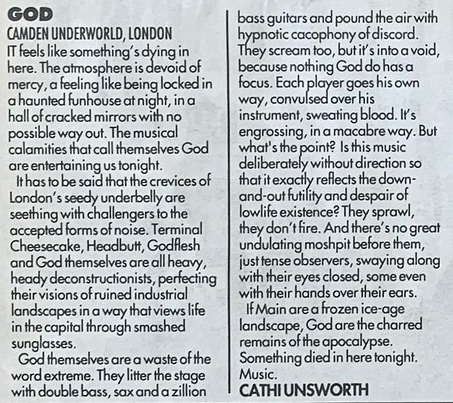 GOD

CAMDEN UNDERWORLD, LONDON

IT feels like something's dying in here. The atmosphere is devoid of mercy, a feeling like being locked in a haunted funhouse at night, in a hall of cracked mirrors with no possible way out. The musical calamities that call themselves God are entertaining us tonight.

It has to be said that the crevices of London's seedy underbelly are seething with challengers to the accepted forms of noise. Terminal Cheesecake, Headbutt, Godflesh and God themselves are all heavy, heady deconstructionists, perfecting their visions of ruined industrial landscapes in a way that views life in the capital through smashed sunglasses.

God themselves are a waste of the word extreme. They litter the stage with double bass, sax and a zillion bass guitars and pound the air with hypnotic cacophony of discord. They scream too, but it's into a void, because nothing God do has a focus. Each player goes his own way, convulsed over his instrument, sweating blood. It's engrossing, in a macabre way. But what's the point? Is this music deliberately without direction so that it exactly reflects the down-and-out futility and despair of lowlife existence? They sprawl, they don't fire. And there's no great undulating moshpit before them, just tense observers, swaying along with their eyes closed, some even with their hands over their ears.

If Main are a frozen ice-age landscape, God are the charred remains of the apocalypse. Something died in here tonight. Music.

CATHI UNSWORTH